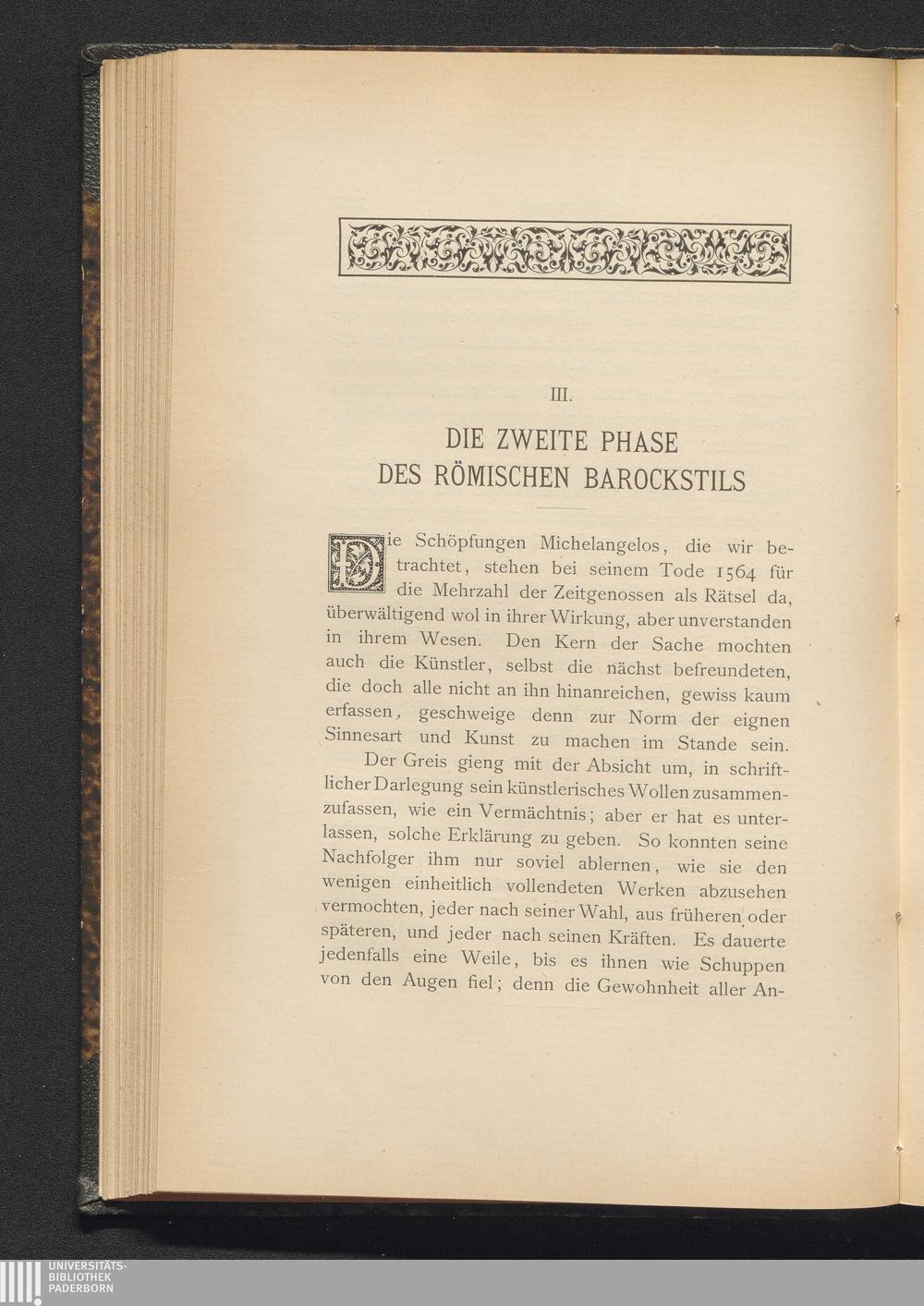 III.

DIE ZWEITE PHASE
DES RÖMISCHEN BAROCKSTILS

Die Schöpfungen Michelangelos, die wir betrachtet, stehen bei seinem Tode 1564 für die Mehrzahl der Zeitgenossen als Rätsel da, überwältigend wol in ihrer Wirkung, aber unverstanden in ihrem Wesen. Den Kern der Sache mochten auch die Künstler, selbst die nächst befreundeten, die doch alle nicht an ihn hinanreichen, gewiss kaum erfassen, geschweige denn zur Norm der eignen Sinnesart und Kunst zu machen im Stande sein.

Der Greis gieng mit der Absicht um, in schriftlicher Darlegung sein künstlerisches Wollen zusammenzufassen, wie ein Vermächtnis; aber er hat es unterlassen, solche Erklärung zu geben. So konnten seine Nachfolger ihm nur soviel ablernen, wie sie den wenigen einheitlich vollendeten Werken abzusehen vermochten, jeder nach seiner Wahl, aus früheren oder späteren, und jeder nach seinen Kräften. Es dauerte jedenfalls eine Weile, bis es ihnen wie Schuppen von den Augen fiel; denn die Gewohnheit aller An-

UNIVERSITÄTS-
BIBLIOTHEK
PADERBORN